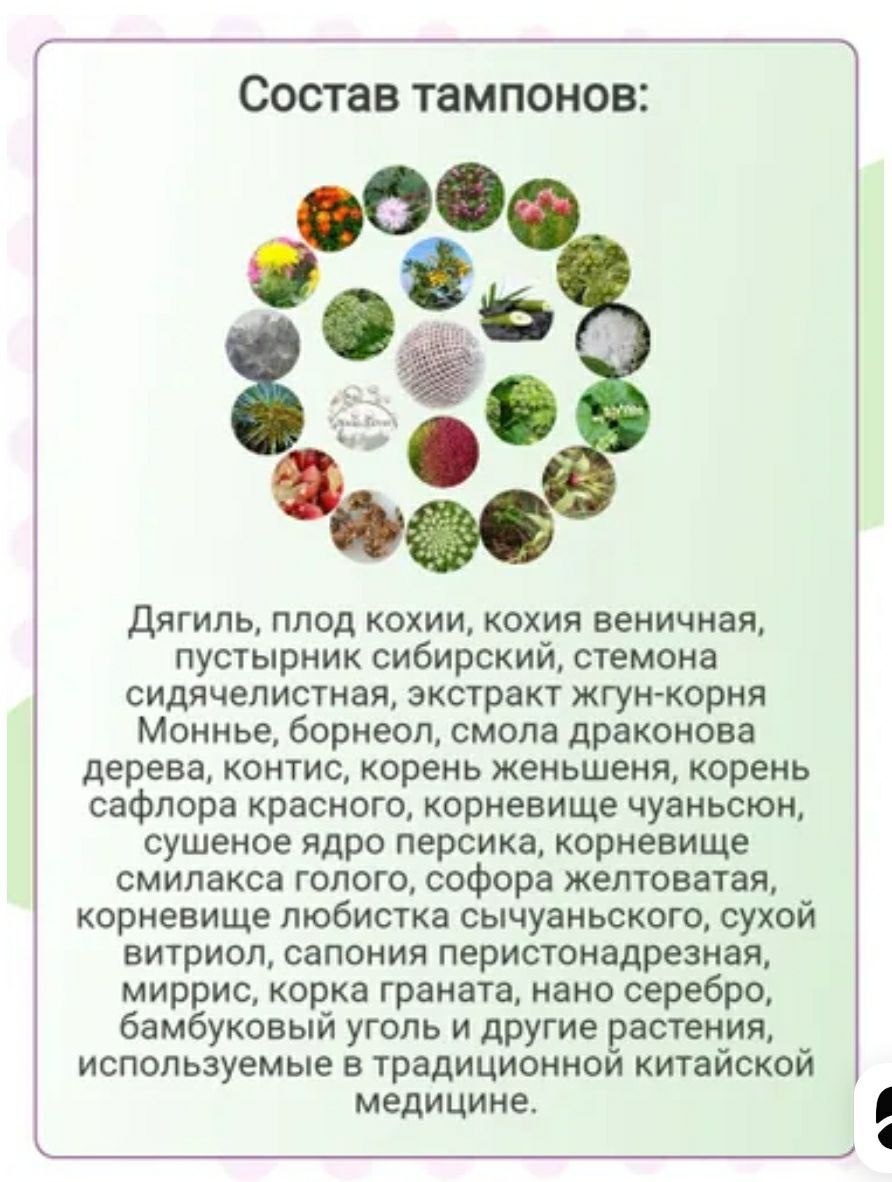 Состав тампонов:

Дягиль, плод кохии, кохия веничная, пустырник сибирский, стемона сидячелистная, экстракт жгун-корня Моннье, борнеол, смола драконова дерева, контис, корень женьшеня, корень сафлора красного, корневище чуаньсюн, сушеное ядро персика, корневище смилакса голого, софора желтоватая, корневище любистка сычуаньского, сухой витриол, сапония перистонадрезная, миррис, корка граната, нано серебро, бамбуковый уголь и другие растения, используемые в традиционной китайской медицине.